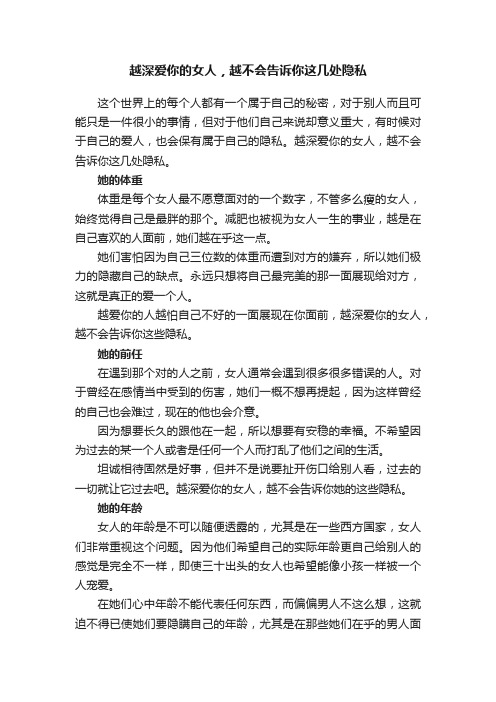 越深爱你的女人，越不会告诉你这几处隐私

这个世界上的每个人都有一个属于自己的秘密，对于别人而且可能只是一件很小的事情，但对于他们自己来说却意义重大，有时候对于自己的爱人，也会保有属于自己的隐私。越深爱你的女人，越不会告诉你这几处隐私。

她的体重

体重是每个女人最不愿意面对的一个数字，不管多么瘦的女人，始终觉得自己是最胖的那个。减肥也被视为女人一生的事业，越是在自己喜欢的人面前，她们越在乎这一点。

她们害怕因为自己三位数的体重而遭到对方的嫌弃，所以她们极力的隐藏自己的缺点。永远只想将自己最完美的那一面展现给对方，这就是真正的爱一个人。

越爱你的人越怕自己不好的一面展现在你面前，越深爱你的女人，越不会告诉你这些隐私。

她的前任

在遇到那个对的人之前，女人通常会遇到很多很多错误的人。对于曾经在感情当中受到的伤害，她们一概不想再提起，因为这样曾经的自己也会难过，现在的他也会介意。

因为想要长久的跟他在一起，所以想要有安稳的幸福。不希望因为过去的某一个人或者是任何一个人而打乱了他们之间的生活。

坦诚相待固然是好事，但并不是说要扯开伤口给别人看，过去的一切就让它过去吧。越深爱你的女人，越不会告诉你她的这些隐私。

她的年龄

女人的年龄是不可以随便透露的，尤其是在一些西方国家，女人们非常重视这个问题。因为他们希望自己的实际年龄更自己给别人的感觉是完全不一样，即使三十出头的女人也希望能像小孩一样被一个人宠爱。

在她们心中年龄不能代表任何东西，而偏偏男人不这么想，这就迫不得已使她们要隐瞒自己的年龄，尤其是在那些她们在乎的男人面